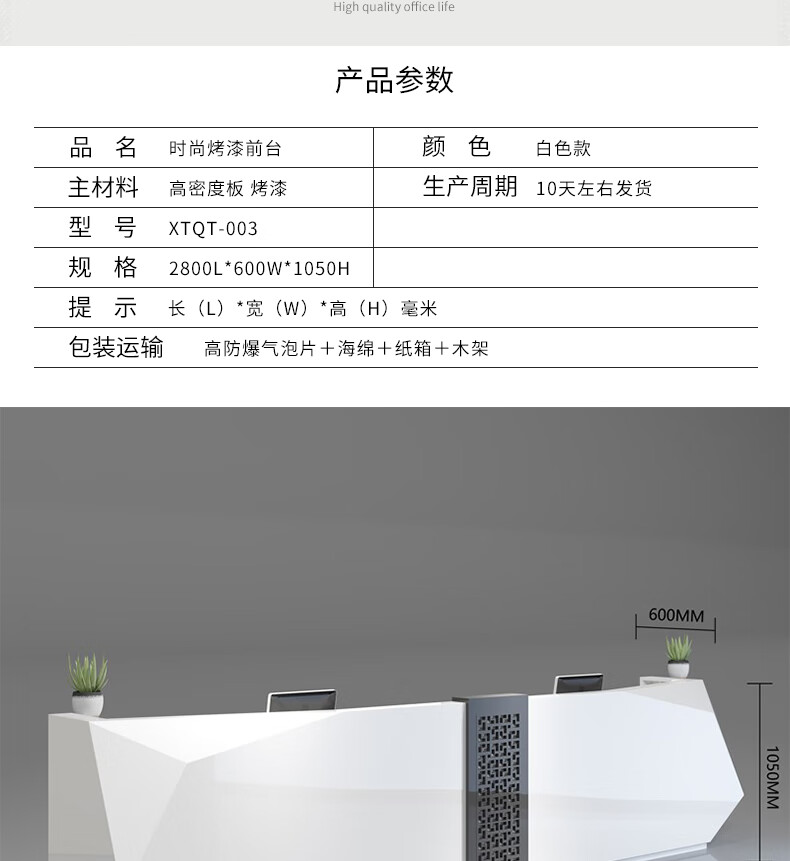 High quality office life

产品参数

品　名　时尚烤漆前台
颜　色　白色款
主材料　高密度板 烤漆
生产周期　10天左右发货
型　号　XTQT-003
规　格　2800L*600W*1050H
提　示　长（L）*宽（W）*高（H）毫米
包装运输　高防爆气泡片＋海绵＋纸箱＋木架

600MM
1050MM